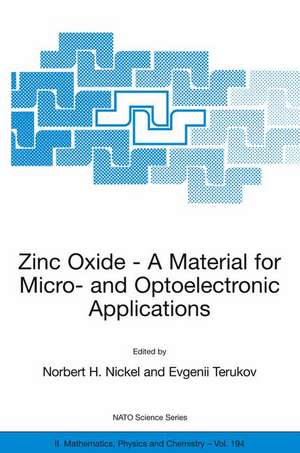 Zinc Oxide - A Material for Micro- and Optoelectronic Applications

Edited by

Norbert H. Nickel and Evgenii Terukov

NATO Science Series

II. Mathematics, Physics and Chemistry – Vol. 194